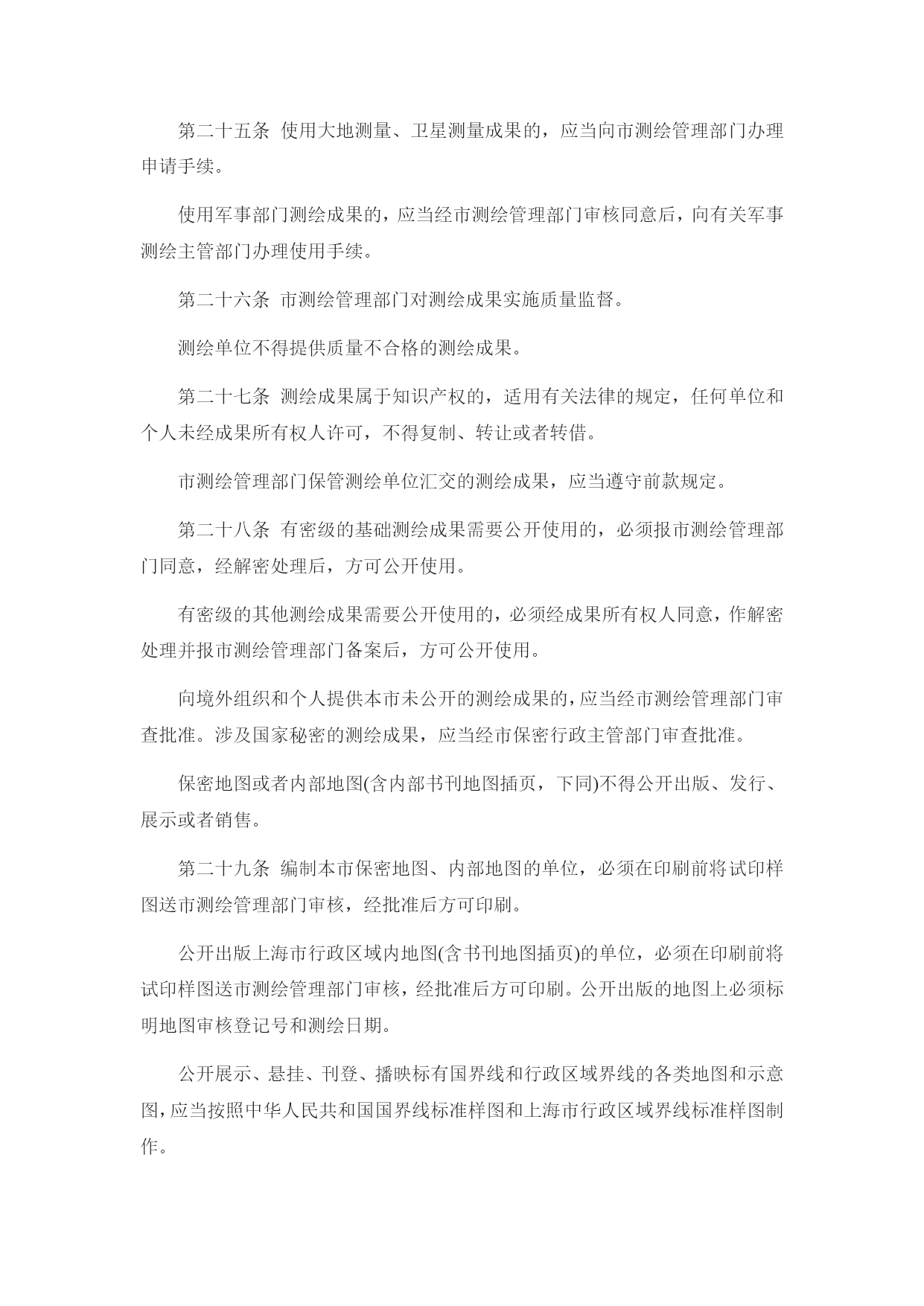 第二十五条 使用大地测量、卫星测量成果的，应当向市测绘管理部门办理申请手续。

使用军事部门测绘成果的，应当经市测绘管理部门审核同意后，向有关军事测绘主管部门办理使用手续。

第二十六条 市测绘管理部门对测绘成果实施质量监督。

测绘单位不得提供质量不合格的测绘成果。

第二十七条 测绘成果属于知识产权的，适用有关法律的规定，任何单位和个人未经成果所有权人许可，不得复制、转让或者转借。

市测绘管理部门保管测绘单位汇交的测绘成果，应当遵守前款规定。

第二十八条 有密级的基础测绘成果需要公开使用的，必须报市测绘管理部门同意，经解密处理后，方可公开使用。

有密级的其他测绘成果需要公开使用的，必须经成果所有权人同意，作解密处理并报市测绘管理部门备案后，方可公开使用。

向境外组织和个人提供本市未公开的测绘成果的，应当经市测绘管理部门审查批准。涉及国家秘密的测绘成果，应当经市保密行政主管部门审查批准。

保密地图或者内部地图(含内部书刊地图插页，下同)不得公开出版、发行、展示或者销售。

第二十九条 编制本市保密地图、内部地图的单位，必须在印刷前将试印样图送市测绘管理部门审核，经批准后方可印刷。

公开出版上海市行政区域内地图(含书刊地图插页)的单位，必须在印刷前将试印样图送市测绘管理部门审核，经批准后方可印刷。公开出版的地图上必须标明地图审核登记号和测绘日期。

公开展示、悬挂、刊登、播映标有国界线和行政区域界线的各类地图和示意图，应当按照中华人民共和国国界线标准样图和上海市行政区域界线标准样图制作。